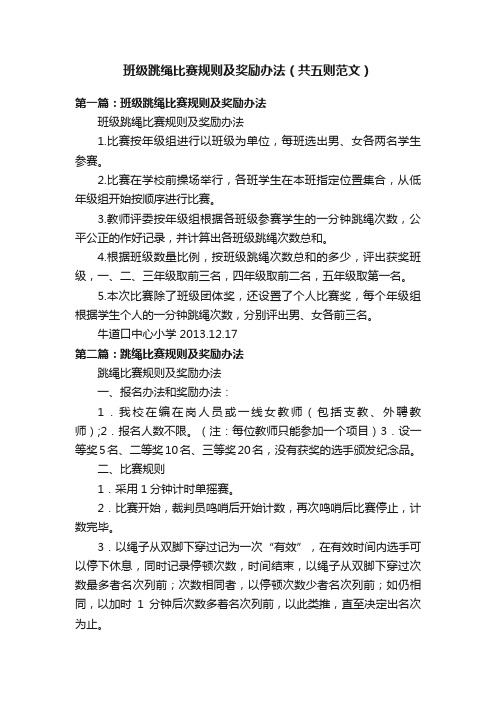 班级跳绳比赛规则及奖励办法（共五则范文）

第一篇：班级跳绳比赛规则及奖励办法

班级跳绳比赛规则及奖励办法

1.比赛按年级组进行以班级为单位，每班选出男、女各两名学生参赛。

2.比赛在学校前操场举行，各班学生在本班指定位置集合，从低年级组开始按顺序进行比赛。

3.教师评委按年级组根据各班级参赛学生的一分钟跳绳次数，公平公正的作好记录，并计算出各班级跳绳次数总和。

4.根据班级数量比例，按班级跳绳次数总和的多少，评出获奖班级，一、二、三年级取前三名，四年级取前二名，五年级取第一名。

5.本次比赛除了班级团体奖，还设置了个人比赛奖，每个年级组根据学生个人的一分钟跳绳次数，分别评出男、女各前三名。

牛道口中心小学 2013.12.17

第二篇：跳绳比赛规则及奖励办法

跳绳比赛规则及奖励办法

一、报名办法和奖励办法：

1．我校在编在岗人员或一线女教师（包括支教、外聘教师）;2．报名人数不限。（注：每位教师只能参加一个项目）3．设一等奖5名、二等奖10名、三等奖20名，没有获奖的选手颁发纪念品。

二、比赛规则

1．采用 1 分钟计时单摇赛。

2．比赛开始，裁判员鸣哨后开始计数，再次鸣哨后比赛停止，计数完毕。

3．以绳子从双脚下穿过记为一次“有效”，在有效时间内选手可以停下休息，同时记录停顿次数，时间结束，以绳子从双脚下穿过次数最多者名次列前；次数相同者，以停顿次数少者名次列前；如仍相同，以加时 1 分钟后次数多者名次列前，以此类推，直至决定出名次为止。